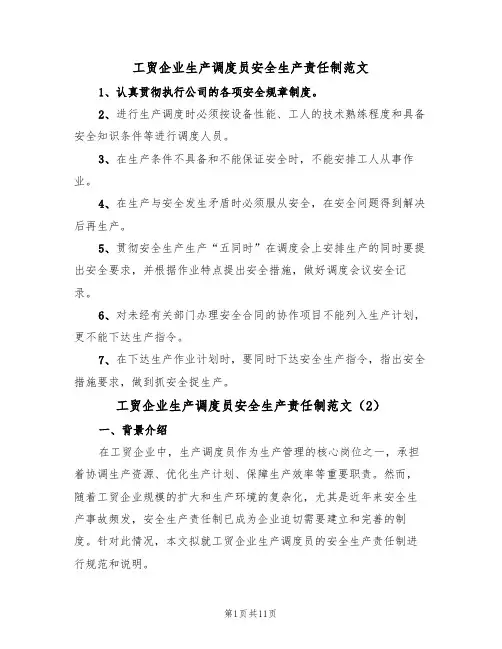 工贸企业生产调度员安全生产责任制范文

1、认真贯彻执行公司的各项安全规章制度。

2、进行生产调度时必须按设备性能、工人的技术熟练程度和具备安全知识条件等进行调度人员。

3、在生产条件不具备和不能保证安全时，不能安排工人从事作业。

4、在生产与安全发生矛盾时必须服从安全，在安全问题得到解决后再生产。

5、贯彻安全生产生产“五同时”在调度会上安排生产的同时要提出安全要求，并根据作业特点提出安全措施，做好调度会议安全记录。

6、对未经有关部门办理安全合同的协作项目不能列入生产计划，更不能下达生产指令。

7、在下达生产作业计划时，要同时下达安全生产指令，指出安全措施要求，做到抓安全捉生产。

工贸企业生产调度员安全生产责任制范文（2）

一、背景介绍

在工贸企业中，生产调度员作为生产管理的核心岗位之一，承担着协调生产资源、优化生产计划、保障生产效率等重要职责。然而，随着工贸企业规模的扩大和生产环境的复杂化，尤其是近年来安全生产事故频发，安全生产责任制已成为企业迫切需要建立和完善的制度。针对此情况，本文拟就工贸企业生产调度员的安全生产责任制进行规范和说明。

第1页共11页